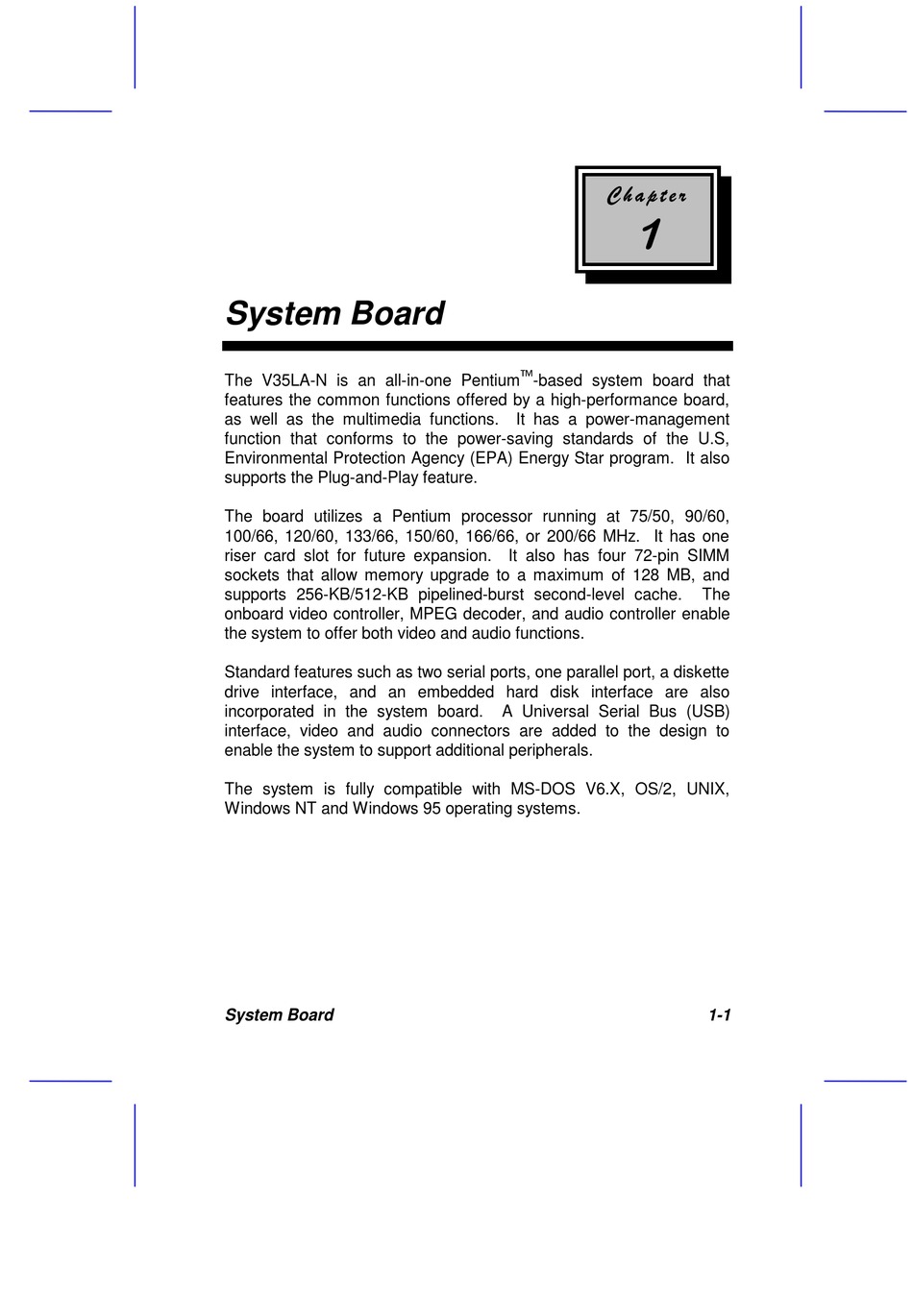 Chapter
1

System Board

The V35LA-N is an all-in-one Pentium™-based system board that features the common functions offered by a high-performance board, as well as the multimedia functions. It has a power-management function that conforms to the power-saving standards of the U.S, Environmental Protection Agency (EPA) Energy Star program. It also supports the Plug-and-Play feature.

The board utilizes a Pentium processor running at 75/50, 90/60, 100/66, 120/60, 133/66, 150/60, 166/66, or 200/66 MHz. It has one riser card slot for future expansion. It also has four 72-pin SIMM sockets that allow memory upgrade to a maximum of 128 MB, and supports 256-KB/512-KB pipelined-burst second-level cache. The onboard video controller, MPEG decoder, and audio controller enable the system to offer both video and audio functions.

Standard features such as two serial ports, one parallel port, a diskette drive interface, and an embedded hard disk interface are also incorporated in the system board. A Universal Serial Bus (USB) interface, video and audio connectors are added to the design to enable the system to support additional peripherals.

The system is fully compatible with MS-DOS V6.X, OS/2, UNIX, Windows NT and Windows 95 operating systems.

System Board 1-1